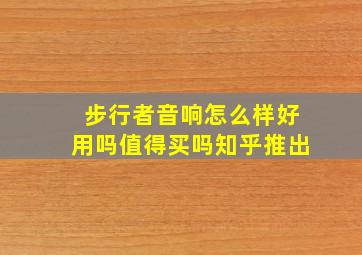 步行者音响怎么样好用吗值得买吗知乎推出